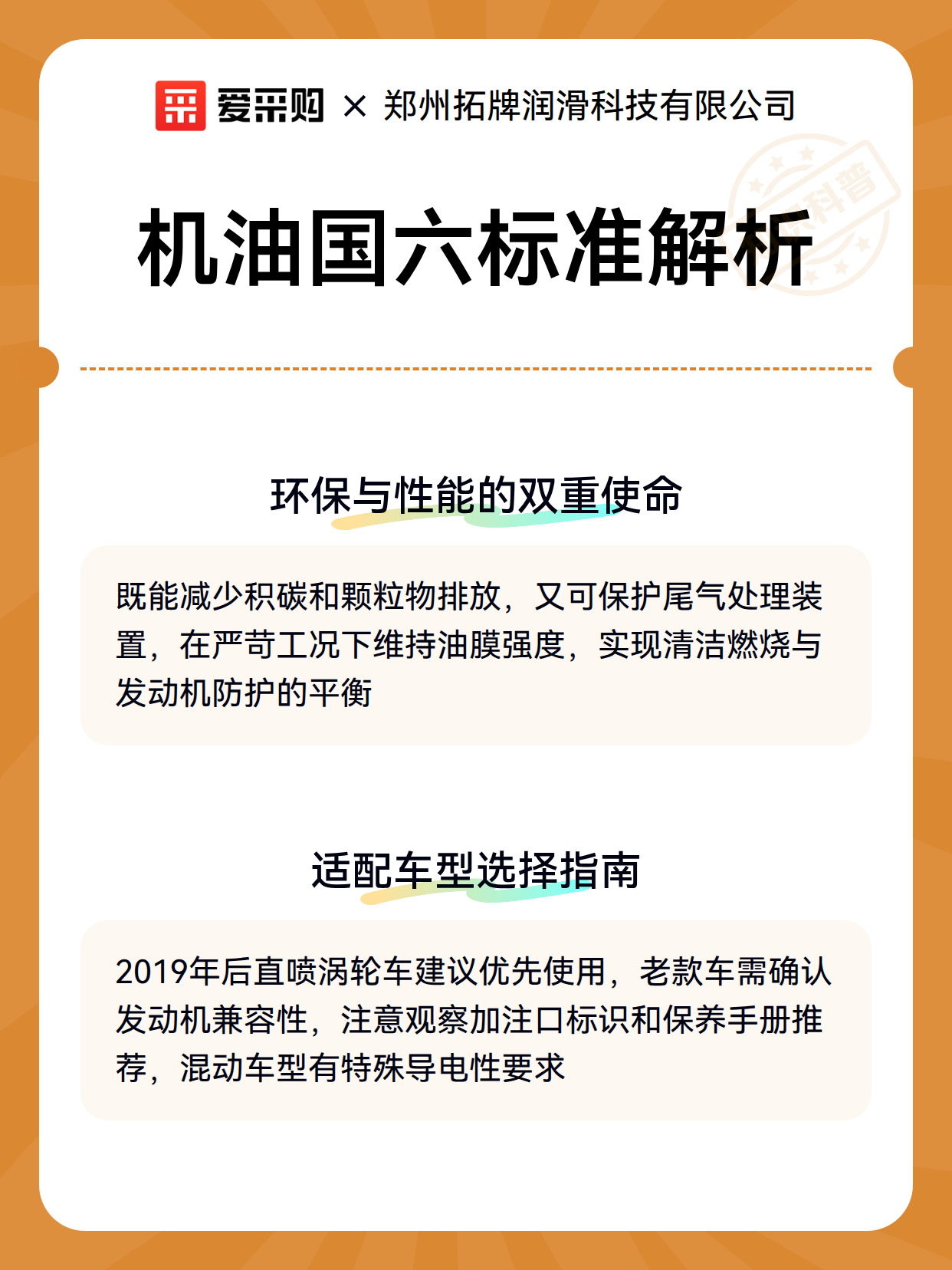 爱采购 × 郑州拓牌润滑科技有限公司

科普

机油国六标准解析

环保与性能的双重使命

既能减少积碳和颗粒物排放，又可保护尾气处理装置，在严苛工况下维持油膜强度，实现清洁燃烧与发动机防护的平衡

适配车型选择指南

2019年后直喷涡轮车建议优先使用，老款车需确认发动机兼容性，注意观察加注口标识和保养手册推荐，混动车型有特殊导电性要求